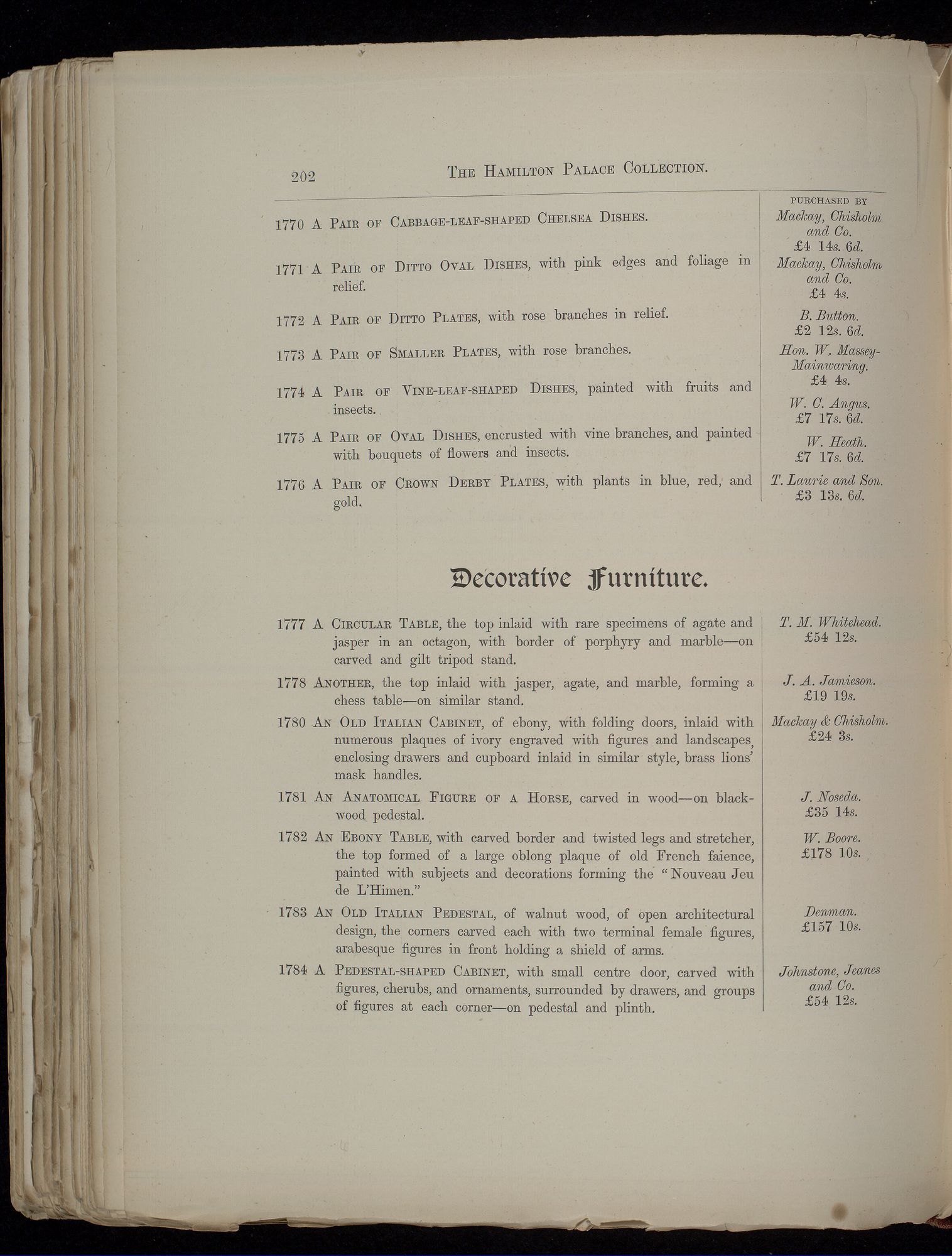 202 THE HAMILTON PALACE COLLECTION.

PURCHASED BY

1770 A PAIR OF CABBAGE-LEAF-SHAPED CHELSEA DISHES.

Mackay, Chisholm and Co. £4 14s. 6d.

1771 A PAIR OF DITTO OVAL DISHES, with pink edges and foliage in relief.

Mackay, Chisholm and Co. £4 4s.

1772 A PAIR OF DITTO PLATES, with rose branches in relief.

B. Button. £2 12s. 6d.

1773 A PAIR OF SMALLER PLATES, with rose branches.

Hon. W. Massey-Mainwaring. £4 4s.

1774 A PAIR OF VINE-LEAF-SHAPED DISHES, painted with fruits and insects.

W. C. Angus. £7 17s. 6d.

1775 A PAIR OF OVAL DISHES, encrusted with vine branches, and painted with bouquets of flowers and insects.

W. Heath. £7 17s. 6d.

1776 A PAIR OF CROWN DERBY PLATES, with plants in blue, red, and gold.

T. Laurie and Son. £3 13s. 6d.

Decorative Furniture.

1777 A CIRCULAR TABLE, the top inlaid with rare specimens of agate and jasper in an octagon, with border of porphyry and marble—on carved and gilt tripod stand.

T. M. Whitehead. £54 12s.

1778 ANOTHER, the top inlaid with jasper, agate, and marble, forming a chess table—on similar stand.

J. A. Jamieson. £19 19s.

1780 AN OLD ITALIAN CABINET, of ebony, with folding doors, inlaid with numerous plaques of ivory engraved with figures and landscapes, enclosing drawers and cupboard inlaid in similar style, brass lions' mask handles.

Mackay & Chisholm. £24 3s.

1781 AN ANATOMICAL FIGURE OF A HORSE, carved in wood—on blackwood pedestal.

J. Noseda. £35 14s.

1782 AN EBONY TABLE, with carved border and twisted legs and stretcher, the top formed of a large oblong plaque of old French faience, painted with subjects and decorations forming the "Nouveau Jeu de L'Himen."

W. Boore. £178 10s.

1783 AN OLD ITALIAN PEDESTAL, of walnut wood, of open architectural design, the corners carved each with two terminal female figures, arabesque figures in front holding a shield of arms.

Denman. £157 10s.

1784 A PEDESTAL-SHAPED CABINET, with small centre door, carved with figures, cherubs, and ornaments, surrounded by drawers, and groups of figures at each corner—on pedestal and plinth.

Johnstone, Jeanes and Co. £54 12s.